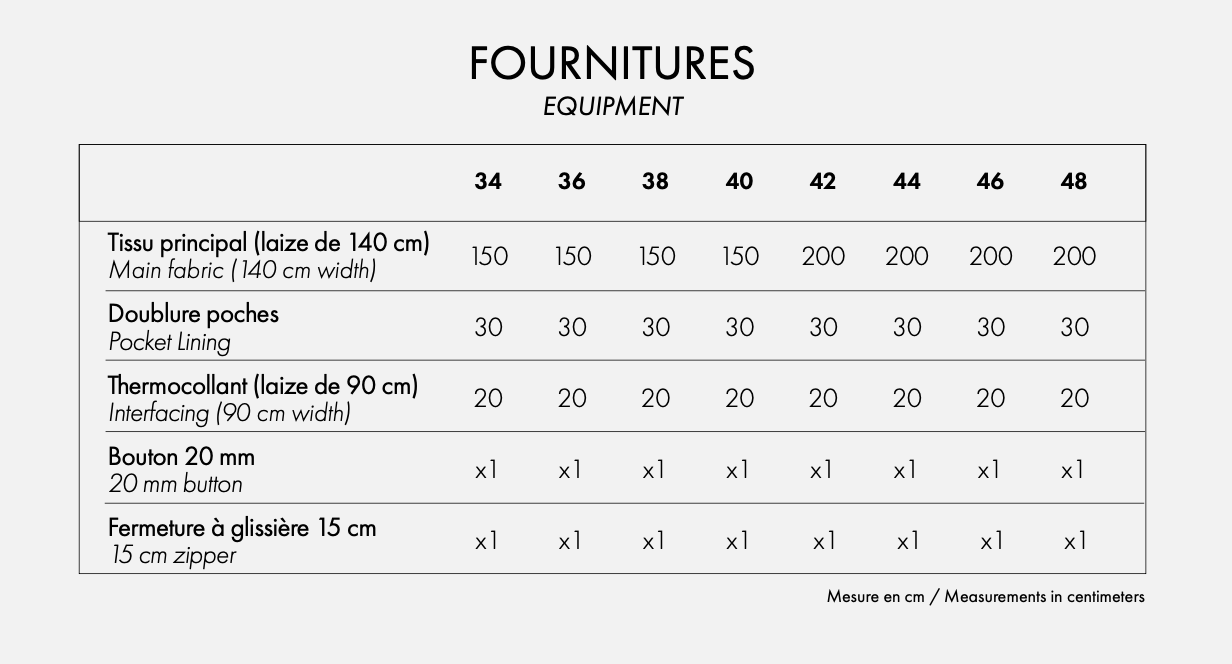 FOURNITURES
EQUIPMENT

| | 34 | 36 | 38 | 40 | 42 | 44 | 46 | 48 |
|---|---|---|---|---|---|---|---|---|
| Tissu principal (laize de 140 cm) Main fabric (140 cm width) | 150 | 150 | 150 | 150 | 200 | 200 | 200 | 200 |
| Doublure poches Pocket Lining | 30 | 30 | 30 | 30 | 30 | 30 | 30 | 30 |
| Thermocollant (laize de 90 cm) Interfacing (90 cm width) | 20 | 20 | 20 | 20 | 20 | 20 | 20 | 20 |
| Bouton 20 mm 20 mm button | x1 | x1 | x1 | x1 | x1 | x1 | x1 | x1 |
| Fermeture à glissière 15 cm 15 cm zipper | x1 | x1 | x1 | x1 | x1 | x1 | x1 | x1 |

Mesure en cm / Measurements in centimeters